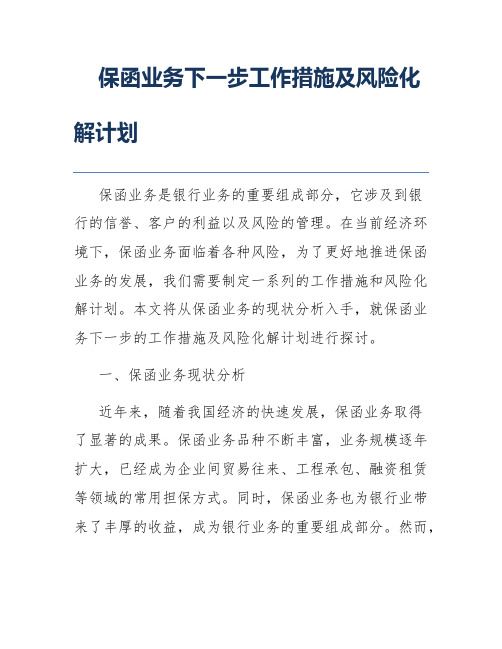 保函业务下一步工作措施及风险化解计划

保函业务是银行业务的重要组成部分，它涉及到银行的信誉、客户的利益以及风险的管理。在当前经济环境下，保函业务面临着各种风险，为了更好地推进保函业务的发展，我们需要制定一系列的工作措施和风险化解计划。本文将从保函业务的现状分析入手，就保函业务下一步的工作措施及风险化解计划进行探讨。

一、保函业务现状分析

近年来，随着我国经济的快速发展，保函业务取得了显著的成果。保函业务品种不断丰富，业务规模逐年扩大，已经成为企业间贸易往来、工程承包、融资租赁等领域的常用担保方式。同时，保函业务也为银行业带来了丰厚的收益，成为银行业务的重要组成部分。然而，